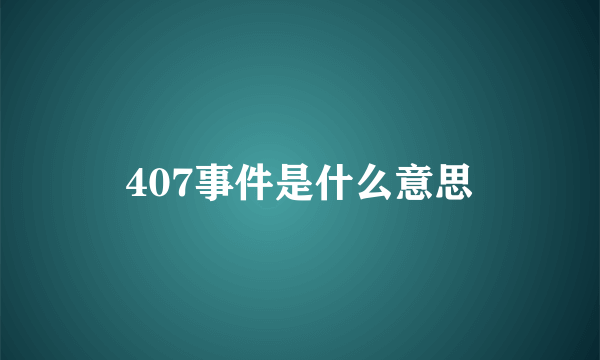 407事件是什么意思